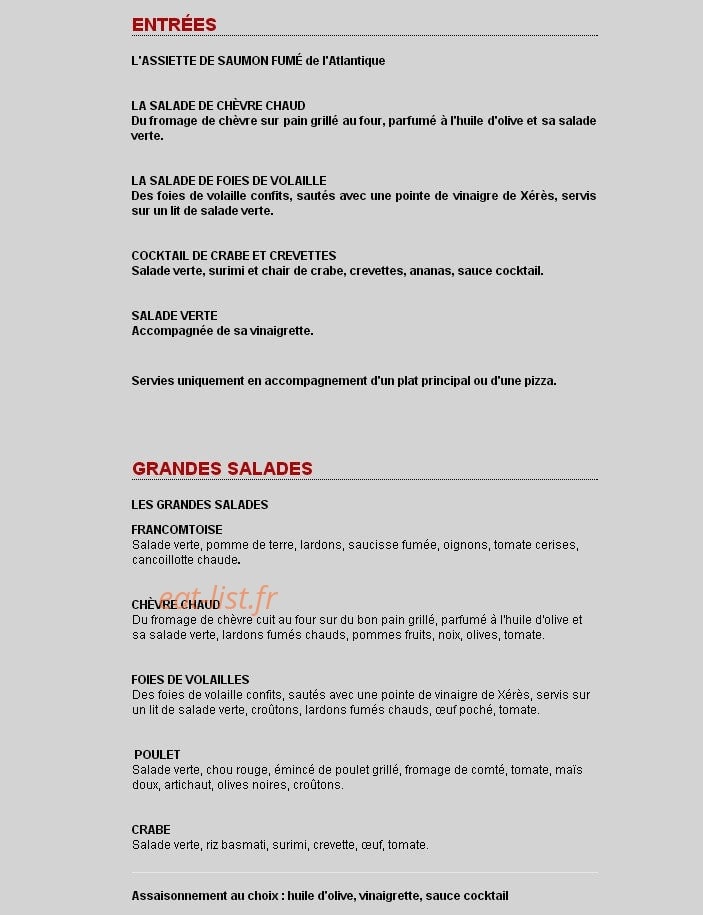 ENTRÉES

L'ASSIETTE DE SAUMON FUMÉ de l'Atlantique

LA SALADE DE CHÈVRE CHAUD
Du fromage de chèvre sur pain grillé au four, parfumé à l'huile d'olive et sa salade verte.

LA SALADE DE FOIES DE VOLAILLE
Des foies de volaille confits, sautés avec une pointe de vinaigre de Xérès, servis sur un lit de salade verte.

COCKTAIL DE CRABE ET CREVETTES
Salade verte, surimi et chair de crabe, crevettes, ananas, sauce cocktail.

SALADE VERTE
Accompagnée de sa vinaigrette.

Servies uniquement en accompagnement d'un plat principal ou d'une pizza.

GRANDES SALADES

LES GRANDES SALADES

FRANCOMTOISE
Salade verte, pomme de terre, lardons, saucisse fumée, oignons, tomate cerises, cancoillotte chaude.

eat-list.fr

CHÈVRE CHAUD
Du fromage de chèvre cuit au four sur du bon pain grillé, parfumé à l'huile d'olive et sa salade verte, lardons fumés chauds, pommes fruits, noix, olives, tomate.

FOIES DE VOLAILLES
Des foies de volaille confits, sautés avec une pointe de vinaigre de Xérès, servis sur un lit de salade verte, croûtons, lardons fumés chauds, œuf poché, tomate.

POULET
Salade verte, chou rouge, émincé de poulet grillé, fromage de comté, tomate, maïs doux, artichaut, olives noires, croûtons.

CRABE
Salade verte, riz basmati, surimi, crevette, œuf, tomate.

Assaisonnement au choix : huile d'olive, vinaigrette, sauce cocktail